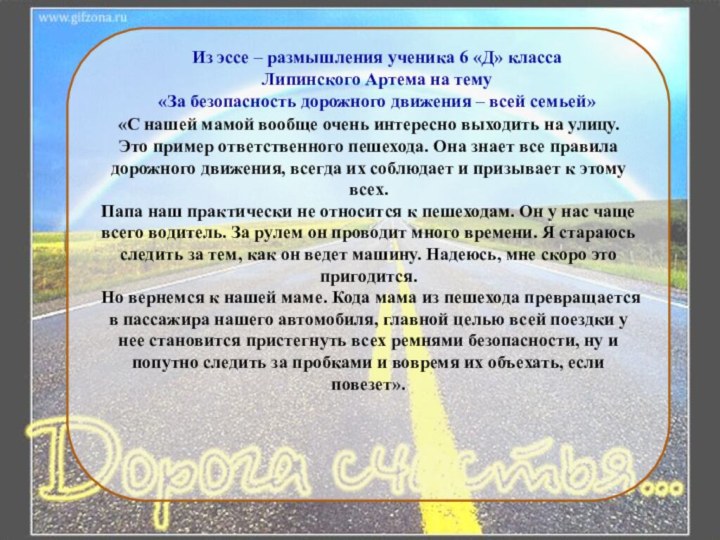 www.gifzona.ru

Из эссе – размышления ученика 6 «Д» класса Липинского Артема на тему «За безопасность дорожного движения – всей семьей»

«С нашей мамой вообще очень интересно выходить на улицу. Это пример ответственного пешехода. Она знает все правила дорожного движения, всегда их соблюдает и призывает к этому всех.

Папа наш практически не относится к пешеходам. Он у нас чаще всего водитель. За рулем он проводит много времени. Я стараюсь следить за тем, как он ведет машину. Надеюсь, мне скоро это пригодится.

Но вернемся к нашей маме. Кода мама из пешехода превращается в пассажира нашего автомобиля, главной целью всей поездки у нее становится пристегнуть всех ремнями безопасности, ну и попутно следить за пробками и вовремя их объехать, если повезет».

Дорога счастья...